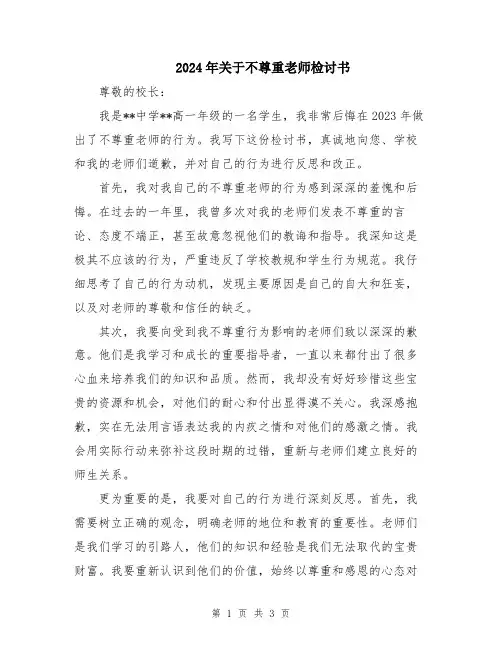 2024年关于不尊重老师检讨书

尊敬的校长：

我是**中学**高一年级的一名学生，我非常后悔在2023年做出了不尊重老师的行为。我写下这份检讨书，真诚地向您、学校和我的老师们道歉，并对自己的行为进行反思和改正。

首先，我对我自己的不尊重老师的行为感到深深的羞愧和后悔。在过去的一年里，我曾多次对我的老师们发表不尊重的言论、态度不端正，甚至故意忽视他们的教诲和指导。我深知这是极其不应该的行为，严重违反了学校教规和学生行为规范。我仔细思考了自己的行为动机，发现主要原因是自己的自大和狂妄，以及对老师的尊敬和信任的缺乏。

其次，我要向受到我不尊重行为影响的老师们致以深深的歉意。他们是我学习和成长的重要指导者，一直以来都付出了很多心血来培养我们的知识和品质。然而，我却没有好好珍惜这些宝贵的资源和机会，对他们的耐心和付出显得漠不关心。我深感抱歉，实在无法用言语表达我的内疚之情和对他们的感激之情。我会用实际行动来弥补这段时期的过错，重新与老师们建立良好的师生关系。

更为重要的是，我要对自己的行为进行深刻反思。首先，我需要树立正确的观念，明确老师的地位和教育的重要性。老师们是我们学习的引路人，他们的知识和经验是我们无法取代的宝贵财富。我要重新认识到他们的价值，始终以尊重和感恩的心态对

第 1 页 共 3 页